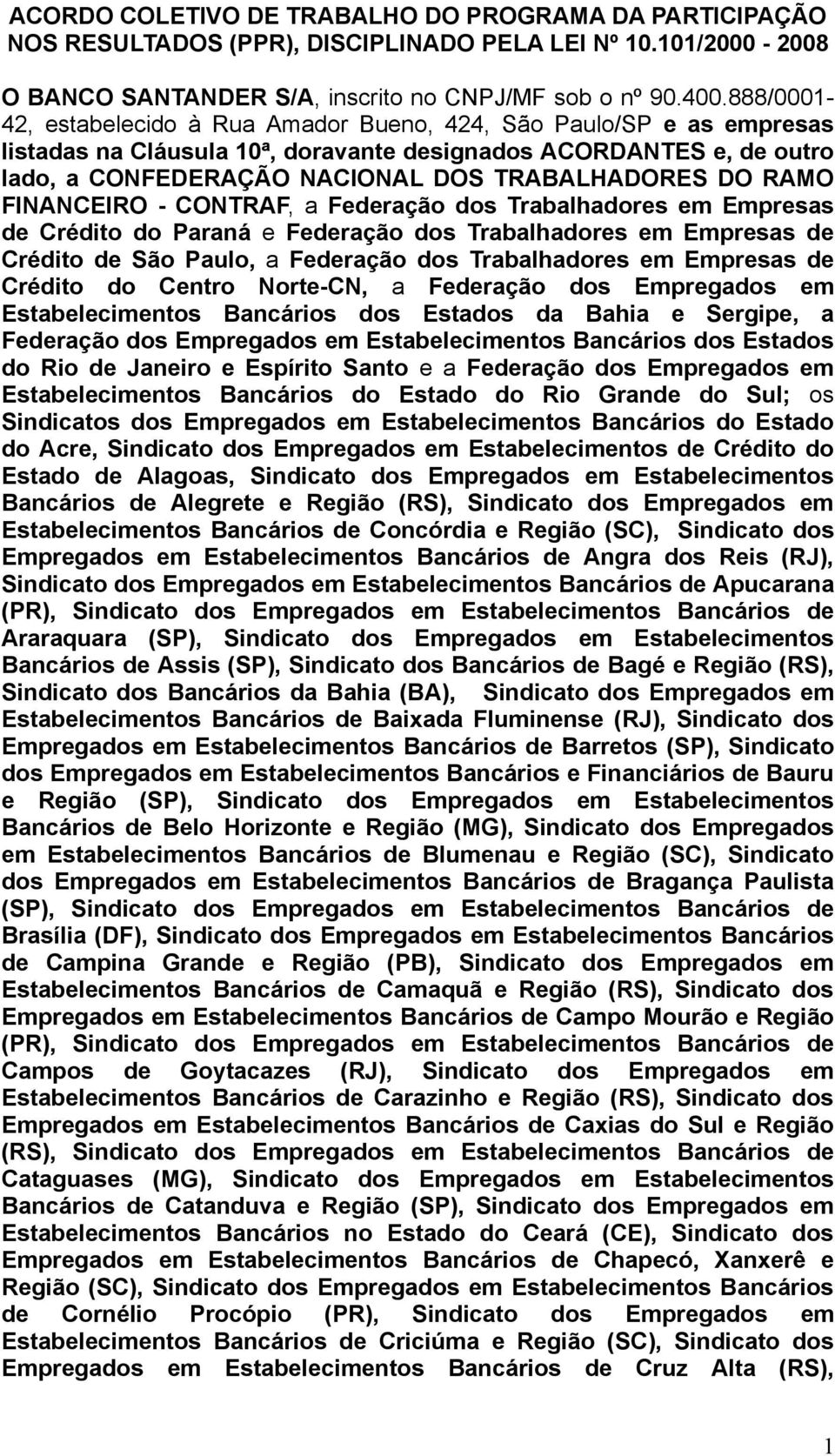 ACORDO COLETIVO DE TRABALHO DO PROGRAMA DA PARTICIPAÇÃO NOS RESULTADOS (PPR), DISCIPLINADO PELA LEI Nº 10.101/2000 - 2008

O BANCO SANTANDER S/A, inscrito no CNPJ/MF sob o nº 90.400.888/0001-42, estabelecido à Rua Amador Bueno, 424, São Paulo/SP e as empresas listadas na Cláusula 10ª, doravante designados ACORDANTES e, de outro lado, a CONFEDERAÇÃO NACIONAL DOS TRABALHADORES DO RAMO FINANCEIRO - CONTRAF, a Federação dos Trabalhadores em Empresas de Crédito do Paraná e Federação dos Trabalhadores em Empresas de Crédito de São Paulo, a Federação dos Trabalhadores em Empresas de Crédito do Centro Norte-CN, a Federação dos Empregados em Estabelecimentos Bancários dos Estados da Bahia e Sergipe, a Federação dos Empregados em Estabelecimentos Bancários dos Estados do Rio de Janeiro e Espírito Santo e a Federação dos Empregados em Estabelecimentos Bancários do Estado do Rio Grande do Sul; os Sindicatos dos Empregados em Estabelecimentos Bancários do Estado do Acre, Sindicato dos Empregados em Estabelecimentos de Crédito do Estado de Alagoas, Sindicato dos Empregados em Estabelecimentos Bancários de Alegrete e Região (RS), Sindicato dos Empregados em Estabelecimentos Bancários de Concórdia e Região (SC), Sindicato dos Empregados em Estabelecimentos Bancários de Angra dos Reis (RJ), Sindicato dos Empregados em Estabelecimentos Bancários de Apucarana (PR), Sindicato dos Empregados em Estabelecimentos Bancários de Araraquara (SP), Sindicato dos Empregados em Estabelecimentos Bancários de Assis (SP), Sindicato dos Bancários de Bagé e Região (RS), Sindicato dos Bancários da Bahia (BA), Sindicato dos Empregados em Estabelecimentos Bancários de Baixada Fluminense (RJ), Sindicato dos Empregados em Estabelecimentos Bancários de Barretos (SP), Sindicato dos Empregados em Estabelecimentos Bancários e Financiários de Bauru e Região (SP), Sindicato dos Empregados em Estabelecimentos Bancários de Belo Horizonte e Região (MG), Sindicato dos Empregados em Estabelecimentos Bancários de Blumenau e Região (SC), Sindicato dos Empregados em Estabelecimentos Bancários de Bragança Paulista (SP), Sindicato dos Empregados em Estabelecimentos Bancários de Brasília (DF), Sindicato dos Empregados em Estabelecimentos Bancários de Campina Grande e Região (PB), Sindicato dos Empregados em Estabelecimentos Bancários de Camaquã e Região (RS), Sindicato dos Empregados em Estabelecimentos Bancários de Campo Mourão e Região (PR), Sindicato dos Empregados em Estabelecimentos Bancários de Campos de Goytacazes (RJ), Sindicato dos Empregados em Estabelecimentos Bancários de Carazinho e Região (RS), Sindicato dos Empregados em Estabelecimentos Bancários de Caxias do Sul e Região (RS), Sindicato dos Empregados em Estabelecimentos Bancários de Cataguases (MG), Sindicato dos Empregados em Estabelecimentos Bancários de Catanduva e Região (SP), Sindicato dos Empregados em Estabelecimentos Bancários no Estado do Ceará (CE), Sindicato dos Empregados em Estabelecimentos Bancários de Chapecó, Xanxerê e Região (SC), Sindicato dos Empregados em Estabelecimentos Bancários de Cornélio Procópio (PR), Sindicato dos Empregados em Estabelecimentos Bancários de Criciúma e Região (SC), Sindicato dos Empregados em Estabelecimentos Bancários de Cruz Alta (RS),

1